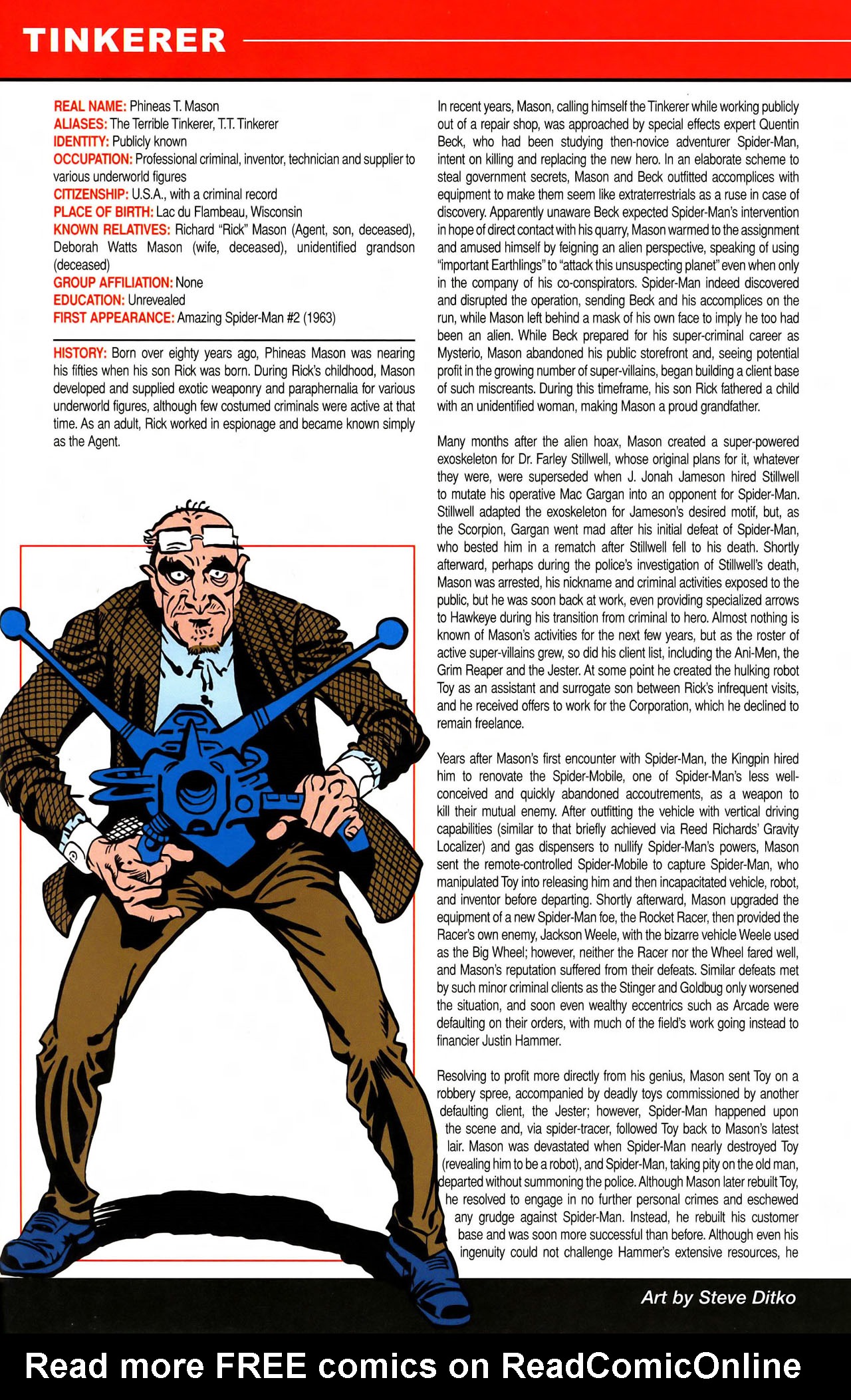 TINKERER

REAL NAME: Phineas T. Mason
ALIASES: The Terrible Tinkerer, T.T. Tinkerer
IDENTITY: Publicly known
OCCUPATION: Professional criminal, inventor, technician and supplier to various underworld figures
CITIZENSHIP: U.S.A., with a criminal record
PLACE OF BIRTH: Lac du Flambeau, Wisconsin
KNOWN RELATIVES: Richard "Rick" Mason (Agent, son, deceased), Deborah Watts Mason (wife, deceased), unidentified grandson (deceased)
GROUP AFFILIATION: None
EDUCATION: Unrevealed
FIRST APPEARANCE: Amazing Spider-Man #2 (1963)

HISTORY: Born over eighty years ago, Phineas Mason was nearing his fifties when his son Rick was born. During Rick's childhood, Mason developed and supplied exotic weaponry and paraphernalia for various underworld figures, although few costumed criminals were active at that time. As an adult, Rick worked in espionage and became known simply as the Agent.

In recent years, Mason, calling himself the Tinkerer while working publicly out of a repair shop, was approached by special effects expert Quentin Beck, who had been studying then-novice adventurer Spider-Man, intent on killing and replacing the new hero. In an elaborate scheme to steal government secrets, Mason and Beck outfitted accomplices with equipment to make them seem like extraterrestrials as a ruse in case of discovery. Apparently unaware Beck expected Spider-Man's intervention in hope of direct contact with his quarry, Mason warmed to the assignment and amused himself by feigning an alien perspective, speaking of using "important Earthlings" to "attack this unsuspecting planet" even when only in the company of his co-conspirators. Spider-Man indeed discovered and disrupted the operation, sending Beck and his accomplices on the run, while Mason left behind a mask of his own face to imply he too had been an alien. While Beck prepared for his super-criminal career as Mysterio, Mason abandoned his public storefront and, seeing potential profit in the growing number of super-villains, began building a client base of such miscreants. During this timeframe, his son Rick fathered a child with an unidentified woman, making Mason a proud grandfather.

Many months after the alien hoax, Mason created a super-powered exoskeleton for Dr. Farley Stillwell, whose original plans for it, whatever they were, were superseded when J. Jonah Jameson hired Stillwell to mutate his operative Mac Gargan into an opponent for Spider-Man. Stillwell adapted the exoskeleton for Jameson's desired motif, but, as the Scorpion, Gargan went mad after his initial defeat of Spider-Man, who bested him in a rematch after Stillwell fell to his death. Shortly afterward, perhaps during the police's investigation of Stillwell's death, Mason was arrested, his nickname and criminal activities exposed to the public, but he was soon back at work, even providing specialized arrows to Hawkeye during his transition from criminal to hero. Almost nothing is known of Mason's activities for the next few years, but as the roster of active super-villains grew, so did his client list, including the Ani-Men, the Grim Reaper and the Jester. At some point he created the hulking robot Toy as an assistant and surrogate son between Rick's infrequent visits, and he received offers to work for the Corporation, which he declined to remain freelance.

Years after Mason's first encounter with Spider-Man, the Kingpin hired him to renovate the Spider-Mobile, one of Spider-Man's less well-conceived and quickly abandoned accoutrements, as a weapon to kill their mutual enemy. After outfitting the vehicle with vertical driving capabilities (similar to that briefly achieved via Reed Richards' Gravity Localizer) and gas dispensers to nullify Spider-Man's powers, Mason sent the remote-controlled Spider-Mobile to capture Spider-Man, who manipulated Toy into releasing him and then incapacitated vehicle, robot, and inventor before departing. Shortly afterward, Mason upgraded the equipment of a new Spider-Man foe, the Rocket Racer, then provided the Racer's own enemy, Jackson Weele, with the bizarre vehicle Weele used as the Big Wheel; however, neither the Racer nor the Wheel fared well, and Mason's reputation suffered from their defeats. Similar defeats met by such minor criminal clients as the Stinger and Goldbug only worsened the situation, and soon even wealthy eccentrics such as Arcade were defaulting on their orders, with much of the field's work going instead to financier Justin Hammer.

Resolving to profit more directly from his genius, Mason sent Toy on a robbery spree, accompanied by deadly toys commissioned by another defaulting client, the Jester; however, Spider-Man happened upon the scene and, via spider-tracer, followed Toy back to Mason's latest lair. Mason was devastated when Spider-Man nearly destroyed Toy (revealing him to be a robot), and Spider-Man, taking pity on the old man, departed without summoning the police. Although Mason later rebuilt Toy, he resolved to engage in no further personal crimes and eschewed any grudge against Spider-Man. Instead, he rebuilt his customer base and was soon more successful than before. Although even his ingenuity could not challenge Hammer's extensive resources, he

Art by Steve Ditko

Read more FREE comics on ReadComicOnline